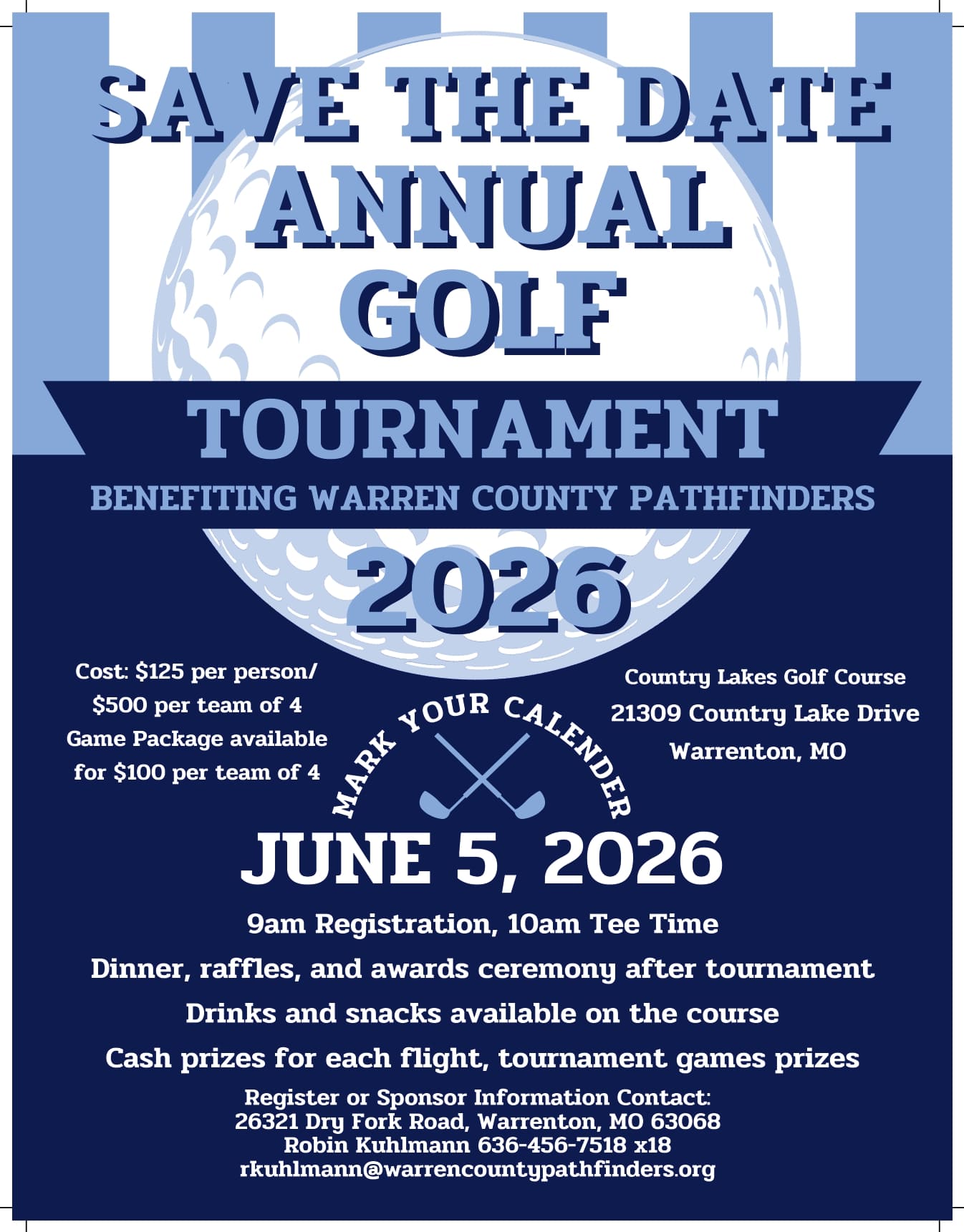 SAVE THE DATE
ANNUAL
GOLF
TOURNAMENT
BENEFITING WARREN COUNTY PATHFINDERS
2026

Cost: \$125 per person/ \$500 per team of 4 Game Package available for \$100 per team of 4

MARK YOUR CALENDER

Country Lakes Golf Course
21309 Country Lake Drive
Warrenton, MO

JUNE 5, 2026

9am Registration, 10am Tee Time

Dinner, raffles, and awards ceremony after tournament

Drinks and snacks available on the course

Cash prizes for each flight, tournament games prizes

Register or Sponsor Information Contact:
26321 Dry Fork Road, Warrenton, MO 63068
Robin Kuhlmann 636-456-7518 x18
rkuhlmann@warrencountypathfinders.org